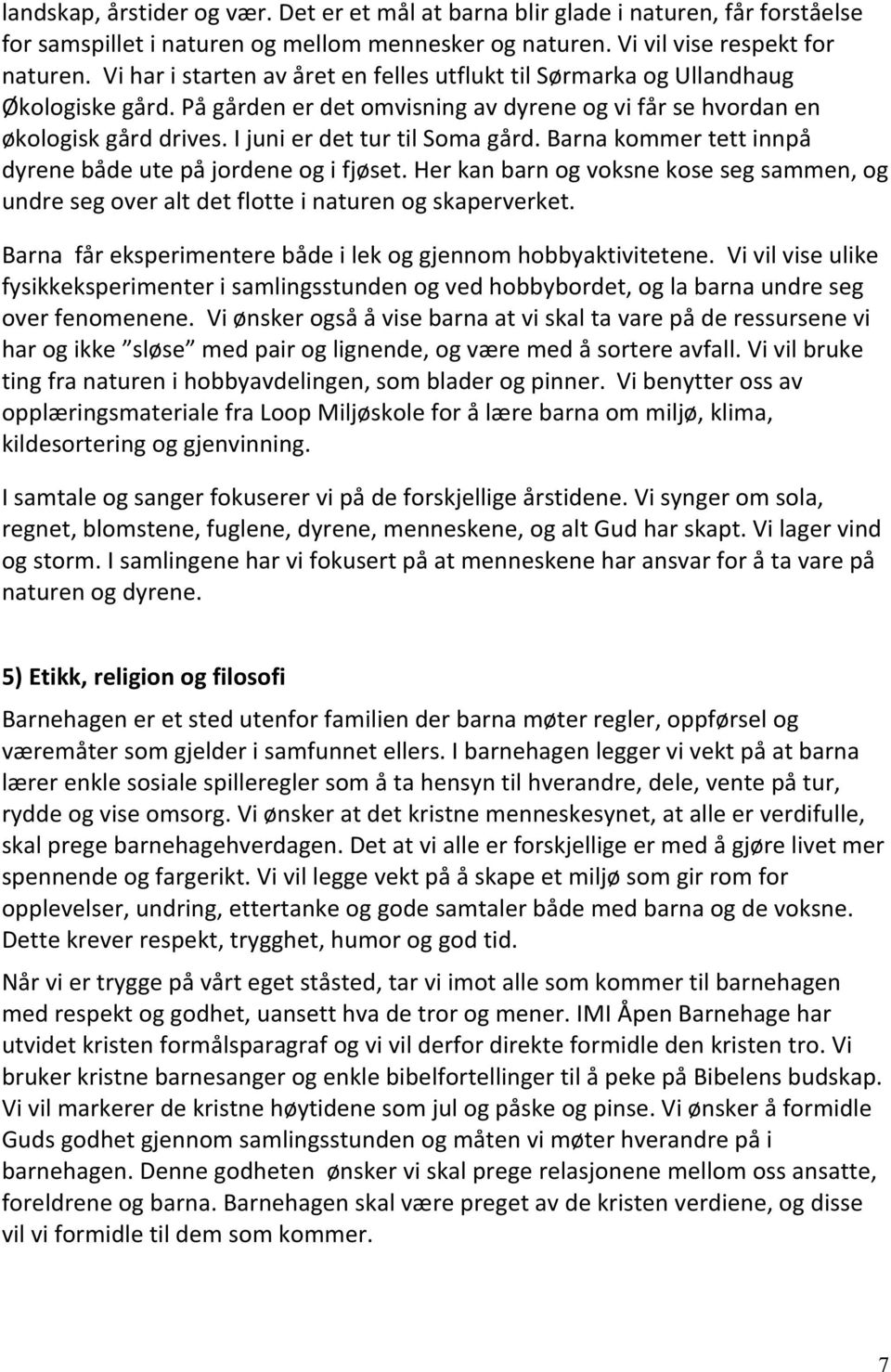 landskap, årstider og vær. Det er et mål at barna blir glade i naturen, får forståelse for samspillet i naturen og mellom mennesker og naturen. Vi vil vise respekt for naturen. Vi har i starten av året en felles utflukt til Sørmarka og Ullandhaug Økologiske gård. På gården er det omvisning av dyrene og vi får se hvordan en økologisk gård drives. I juni er det tur til Soma gård. Barna kommer tett innpå dyrene både ute på jordene og i fjøset. Her kan barn og voksne kose seg sammen, og undre seg over alt det flotte i naturen og skaperverket.

Barna får eksperimentere både i lek og gjennom hobbyaktivitetene. Vi vil vise ulike fysikkeksperimenter i samlingsstunden og ved hobbybordet, og la barna undre seg over fenomenene. Vi ønsker også å vise barna at vi skal ta vare på de ressursene vi har og ikke "sløse" med pair og lignende, og være med å sortere avfall. Vi vil bruke ting fra naturen i hobbyavdelingen, som blader og pinner. Vi benytter oss av opplæringsmateriale fra Loop Miljøskole for å lære barna om miljø, klima, kildesortering og gjenvinning.

I samtale og sanger fokuserer vi på de forskjellige årstidene. Vi synger om sola, regnet, blomstene, fuglene, dyrene, menneskene, og alt Gud har skapt. Vi lager vind og storm. I samlingene har vi fokusert på at menneskene har ansvar for å ta vare på naturen og dyrene.

5) Etikk, religion og filosofi

Barnehagen er et sted utenfor familien der barna møter regler, oppførsel og væremåter som gjelder i samfunnet ellers. I barnehagen legger vi vekt på at barna lærer enkle sosiale spilleregler som å ta hensyn til hverandre, dele, vente på tur, rydde og vise omsorg. Vi ønsker at det kristne menneskesynet, at alle er verdifulle, skal prege barnehagehverdagen. Det at vi alle er forskjellige er med å gjøre livet mer spennende og fargerikt. Vi vil legge vekt på å skape et miljø som gir rom for opplevelser, undring, ettertanke og gode samtaler både med barna og de voksne. Dette krever respekt, trygghet, humor og god tid.

Når vi er trygge på vårt eget ståsted, tar vi imot alle som kommer til barnehagen med respekt og godhet, uansett hva de tror og mener. IMI Åpen Barnehage har utvidet kristen formålsparagraf og vi vil derfor direkte formidle den kristen tro. Vi bruker kristne barnesanger og enkle bibelfortellinger til å peke på Bibelens budskap. Vi vil markerer de kristne høytidene som jul og påske og pinse. Vi ønsker å formidle Guds godhet gjennom samlingsstunden og måten vi møter hverandre på i barnehagen. Denne godheten ønsker vi skal prege relasjonene mellom oss ansatte, foreldrene og barna. Barnehagen skal være preget av de kristen verdiene, og disse vil vi formidle til dem som kommer.

7